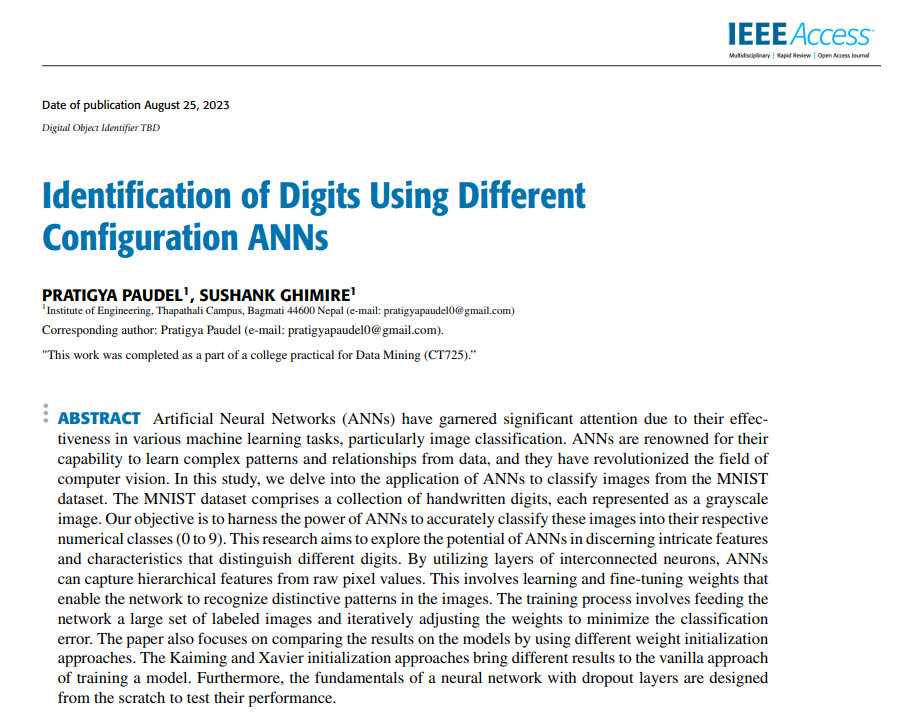 IEEE Access
Multidisciplinary | Rapid Review | Open Access Journal

Date of publication August 25, 2023

Digital Object Identifier TBD

Identification of Digits Using Different Configuration ANNs

PRATIGYA PAUDEL$^1$, SUSHANK GHIMIRE$^1$

$^1$Institute of Engineering, Thapathali Campus, Bagmati 44600 Nepal (e-mail: pratigyapaudel0@gmail.com)

Corresponding author: Pratigya Paudel (e-mail: pratigyapaudel0@gmail.com).

"This work was completed as a part of a college practical for Data Mining (CT725)."

ABSTRACT Artificial Neural Networks (ANNs) have garnered significant attention due to their effectiveness in various machine learning tasks, particularly image classification. ANNs are renowned for their capability to learn complex patterns and relationships from data, and they have revolutionized the field of computer vision. In this study, we delve into the application of ANNs to classify images from the MNIST dataset. The MNIST dataset comprises a collection of handwritten digits, each represented as a grayscale image. Our objective is to harness the power of ANNs to accurately classify these images into their respective numerical classes (0 to 9). This research aims to explore the potential of ANNs in discerning intricate features and characteristics that distinguish different digits. By utilizing layers of interconnected neurons, ANNs can capture hierarchical features from raw pixel values. This involves learning and fine-tuning weights that enable the network to recognize distinctive patterns in the images. The training process involves feeding the network a large set of labeled images and iteratively adjusting the weights to minimize the classification error. The paper also focuses on comparing the results on the models by using different weight initialization approaches. The Kaiming and Xavier initialization approaches bring different results to the vanilla approach of training a model. Furthermore, the fundamentals of a neural network with dropout layers are designed from the scratch to test their performance.